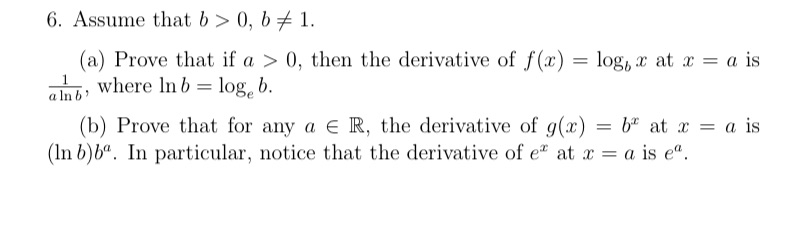 6. Assume that $b > 0$, $b \neq 1$.

(a) Prove that if $a > 0$, then the derivative of $f(x) = \log_b x$ at $x = a$ is $\frac{1}{a \ln b}$, where $\ln b = \log_e b$.

(b) Prove that for any $a \in \mathbb{R}$, the derivative of $g(x) = b^x$ at $x = a$ is $(\ln b)b^a$. In particular, notice that the derivative of $e^x$ at $x = a$ is $e^a$.